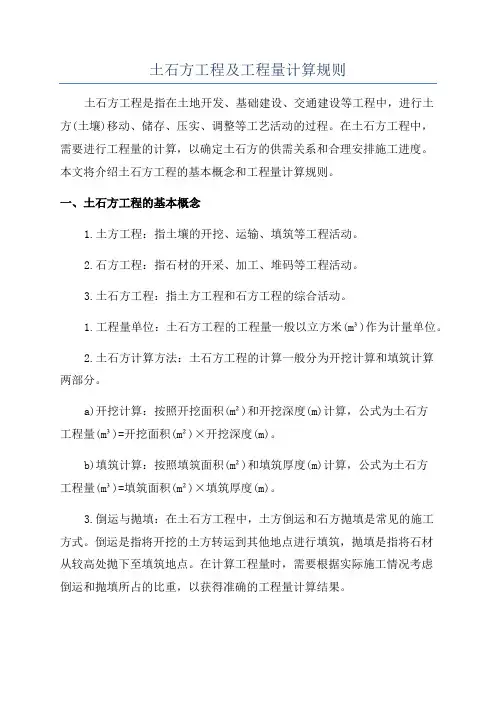 土石方工程及工程量计算规则

土石方工程是指在土地开发、基础建设、交通建设等工程中，进行土方(土壤)移动、储存、压实、调整等工艺活动的过程。在土石方工程中，需要进行工程量的计算，以确定土石方的供需关系和合理安排施工进度。本文将介绍土石方工程的基本概念和工程量计算规则。

一、土石方工程的基本概念

1.土方工程：指土壤的开挖、运输、填筑等工程活动。

2.石方工程：指石材的开采、加工、堆码等工程活动。

3.土石方工程：指土方工程和石方工程的综合活动。

1.工程量单位：土石方工程的工程量一般以立方米($m^3$)作为计量单位。

2.土石方计算方法：土石方工程的计算一般分为开挖计算和填筑计算两部分。

a)开挖计算：按照开挖面积($m^2$)和开挖深度(m)计算，公式为土石方工程量($m^3$)=开挖面积($m^2$)×开挖深度(m)。

b)填筑计算：按照填筑面积($m^2$)和填筑厚度(m)计算，公式为土石方工程量($m^3$)=填筑面积($m^2$)×填筑厚度(m)。

3.倒运与抛填：在土石方工程中，土方倒运和石方抛填是常见的施工方式。倒运是指将开挖的土方转运到其他地点进行填筑，抛填是指将石材从较高处抛下至填筑地点。在计算工程量时，需要根据实际施工情况考虑倒运和抛填所占的比重，以获得准确的工程量计算结果。